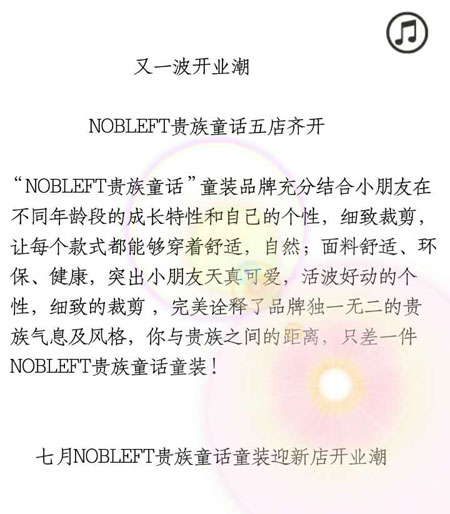 又一波开业潮

NOBLEFT贵族童话五店齐开

“NOBLEFT贵族童话”童装品牌充分结合小朋友在不同年龄段的成长特性和自己的个性，细致裁剪，让每个款式都能够穿着舒适，自然；面料舒适、环保、健康，突出小朋友天真可爱，活波好动的个性，细致的裁剪，完美诠释了品牌独一无二的贵族气息及风格，你与贵族之间的距离，只差一件NOBLEFT贵族童话童装！

七月NOBLEFT贵族童话童装迎新店开业潮